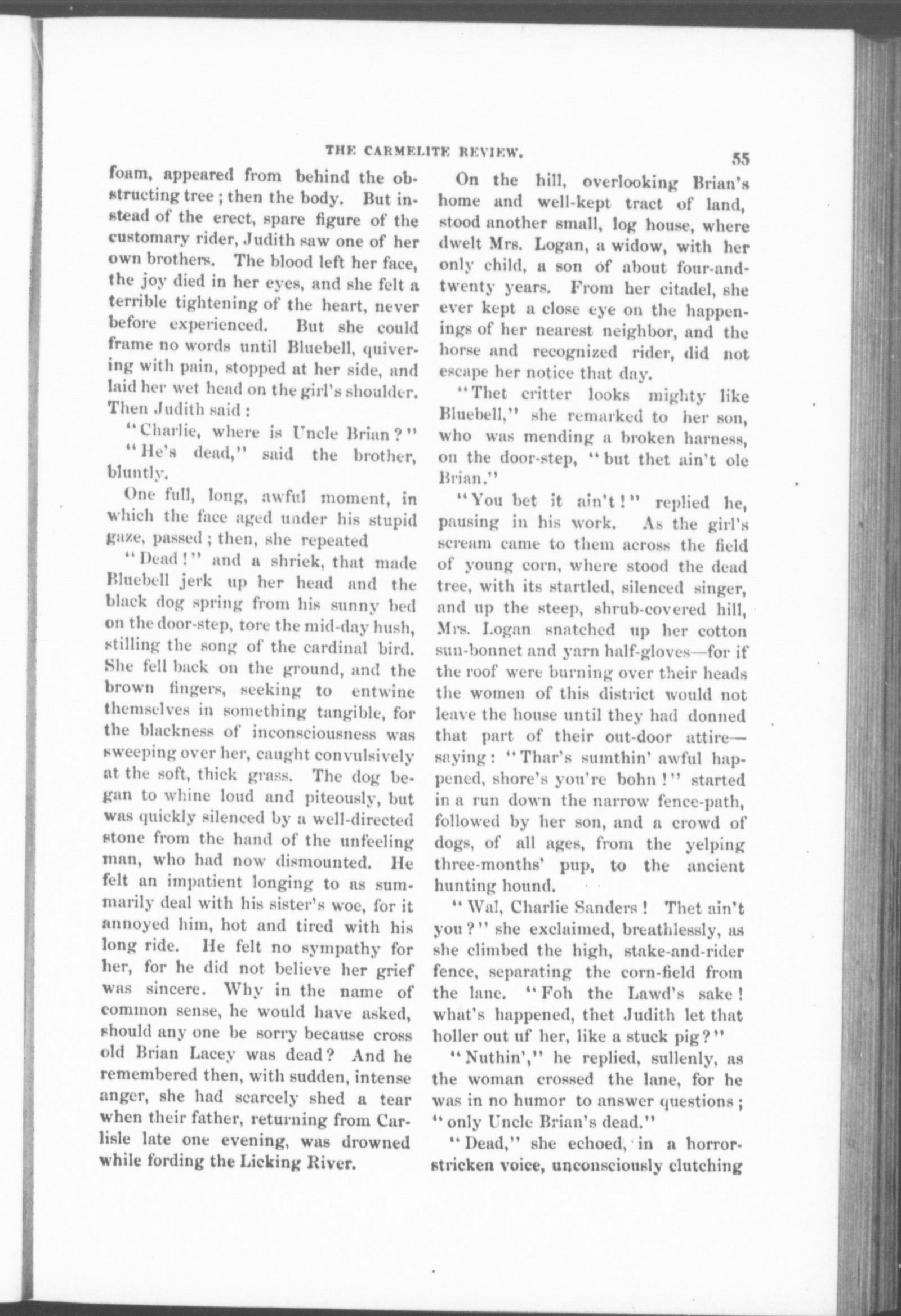 THE CARMELITE REVIEW.

55

foam, appeared from behind the obstructing tree; then the body. But instead of the erect, spare figure of the customary rider, Judith saw one of her own brothers. The blood left her face, the joy died in her eyes, and she felt a terrible tightening of the heart, never before experienced. But she could frame no words until Bluebell, quivering with pain, stopped at her side, and laid her wet head on the girl's shoulder. Then Judith said:

"Charlie, where is Uncle Brian?"

"He's dead," said the brother, bluntly.

One full, long, awful moment, in which the face aged under his stupid gaze, passed; then, she repeated

"Dead!" and a shriek, that made Bluebell jerk up her head and the black dog spring from his sunny bed on the door-step, tore the mid-day hush, stilling the song of the cardinal bird. She fell back on the ground, and the brown fingers, seeking to entwine themselves in something tangible, for the blackness of inconsciousness was sweeping over her, caught convulsively at the soft, thick grass. The dog began to whine loud and piteously, but was quickly silenced by a well-directed stone from the hand of the unfeeling man, who had now dismounted. He felt an impatient longing to as summarily deal with his sister's woe, for it annoyed him, hot and tired with his long ride. He felt no sympathy for her, for he did not believe her grief was sincere. Why in the name of common sense, he would have asked, should any one be sorry because cross old Brian Lacey was dead? And he remembered then, with sudden, intense anger, she had scarcely shed a tear when their father, returning from Carlisle late one evening, was drowned while fording the Licking River.

On the hill, overlooking Brian's home and well-kept tract of land, stood another small, log house, where dwelt Mrs. Logan, a widow, with her only child, a son of about four-and-twenty years. From her citadel, she ever kept a close eye on the happenings of her nearest neighbor, and the horse and recognized rider, did not escape her notice that day.

"Thet critter looks mighty like Bluebell," she remarked to her son, who was mending a broken harness, on the door-step, "but thet ain't ole Brian."

"You bet it ain't!" replied he, pausing in his work. As the girl's scream came to them across the field of young corn, where stood the dead tree, with its startled, silenced singer, and up the steep, shrub-covered hill, Mrs. Logan snatched up her cotton sun-bonnet and yarn half-gloves—for if the roof were burning over their heads the women of this district would not leave the house until they had donned that part of their out-door attire—saying: "Thar's sumthin' awful happened, shore's you're bohn!" started in a run down the narrow fence-path, followed by her son, and a crowd of dogs, of all ages, from the yelping three-months' pup, to the ancient hunting hound.

"Wal, Charlie Sanders! Thet ain't you?" she exclaimed, breathlessly, as she climbed the high, stake-and-rider fence, separating the corn-field from the lane. "Foh the Lawd's sake! what's happened, thet Judith let that holler out uf her, like a stuck pig?"

"Nuthin'," he replied, sullenly, as the woman crossed the lane, for he was in no humor to answer questions; "only Uncle Brian's dead."

"Dead," she echoed, in a horror-stricken voice, unconsciously clutching